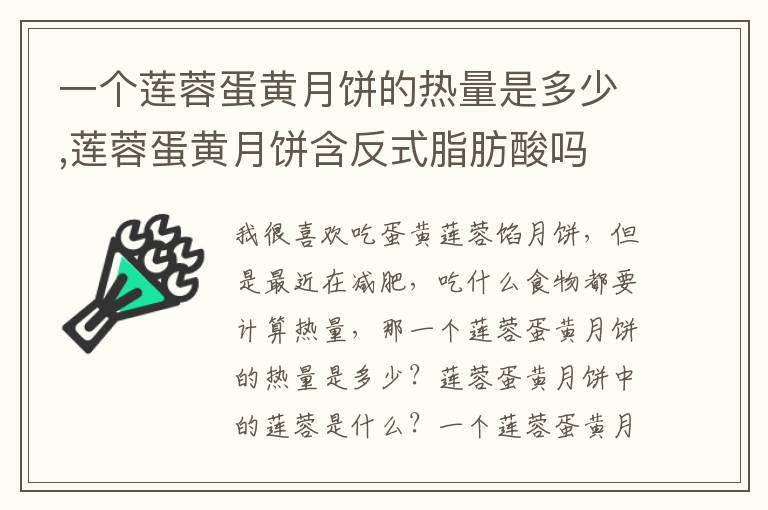 一个莲蓉蛋黄月饼的热量是多少,莲蓉蛋黄月饼含反式脂肪酸吗

我很喜欢吃蛋黄莲蓉馅月饼，但是最近在减肥，吃什么食物都要计算热量，那一个莲蓉蛋黄月饼的热量是多少？莲蓉蛋黄月饼中的莲蓉是什么？一个莲蓉蛋黄月